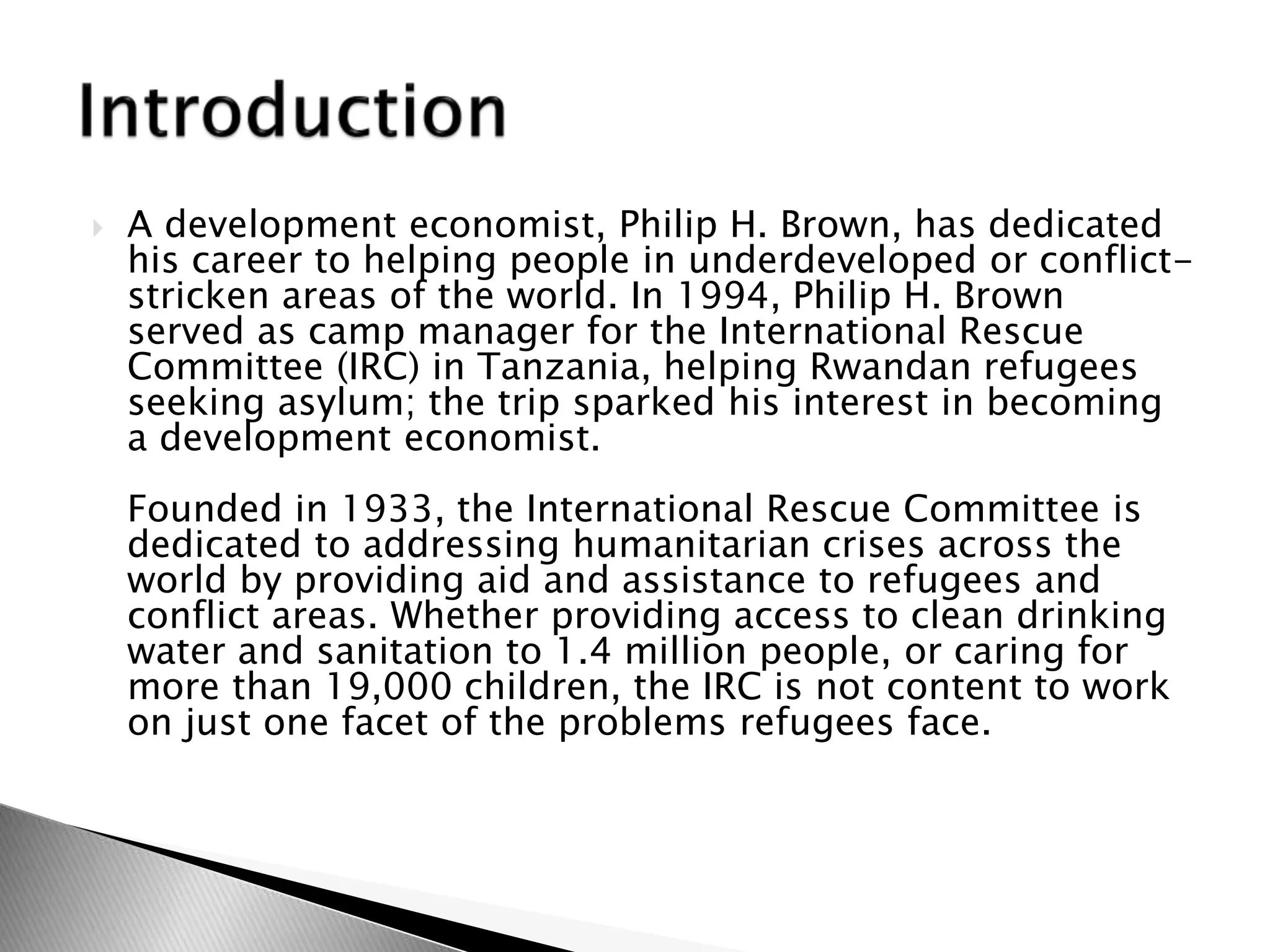 Introduction

A development economist, Philip H. Brown, has dedicated his career to helping people in underdeveloped or conflict-stricken areas of the world. In 1994, Philip H. Brown served as camp manager for the International Rescue Committee (IRC) in Tanzania, helping Rwandan refugees seeking asylum; the trip sparked his interest in becoming a development economist.

Founded in 1933, the International Rescue Committee is dedicated to addressing humanitarian crises across the world by providing aid and assistance to refugees and conflict areas. Whether providing access to clean drinking water and sanitation to 1.4 million people, or caring for more than 19,000 children, the IRC is not content to work on just one facet of the problems refugees face.